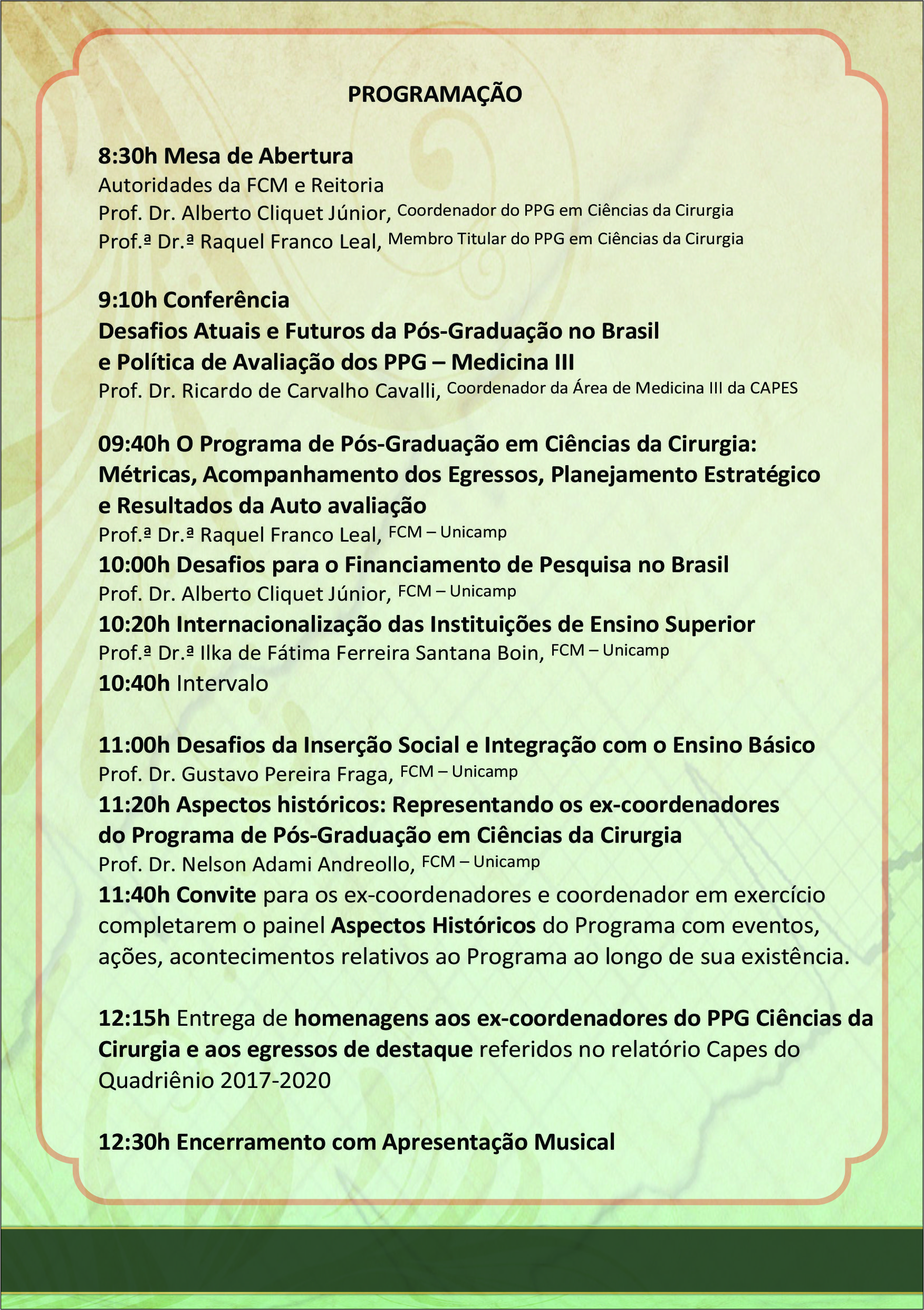 PROGRAMAÇÃO

8:30h Mesa de Abertura
Autoridades da FCM e Reitoria
Prof. Dr. Alberto Cliquet Júnior, Coordenador do PPG em Ciências da Cirurgia
Prof.ª Dr.ª Raquel Franco Leal, Membro Titular do PPG em Ciências da Cirurgia

9:10h Conferência
Desafios Atuais e Futuros da Pós-Graduação no Brasil e Política de Avaliação dos PPG – Medicina III
Prof. Dr. Ricardo de Carvalho Cavalli, Coordenador da Área de Medicina III da CAPES

09:40h O Programa de Pós-Graduação em Ciências da Cirurgia: Métricas, Acompanhamento dos Egressos, Planejamento Estratégico e Resultados da Auto avaliação
Prof.ª Dr.ª Raquel Franco Leal, FCM – Unicamp
10:00h Desafios para o Financiamento de Pesquisa no Brasil
Prof. Dr. Alberto Cliquet Júnior, FCM – Unicamp
10:20h Internacionalização das Instituições de Ensino Superior
Prof.ª Dr.ª Ilka de Fátima Ferreira Santana Boin, FCM – Unicamp
10:40h Intervalo

11:00h Desafios da Inserção Social e Integração com o Ensino Básico
Prof. Dr. Gustavo Pereira Fraga, FCM – Unicamp
11:20h Aspectos históricos: Representando os ex-coordenadores do Programa de Pós-Graduação em Ciências da Cirurgia
Prof. Dr. Nelson Adami Andreollo, FCM – Unicamp
11:40h Convite para os ex-coordenadores e coordenador em exercício completarem o painel Aspectos Históricos do Programa com eventos, ações, acontecimentos relativos ao Programa ao longo de sua existência.

12:15h Entrega de homenagens aos ex-coordenadores do PPG Ciências da Cirurgia e aos egressos de destaque referidos no relatório Capes do Quadriênio 2017-2020

12:30h Encerramento com Apresentação Musical